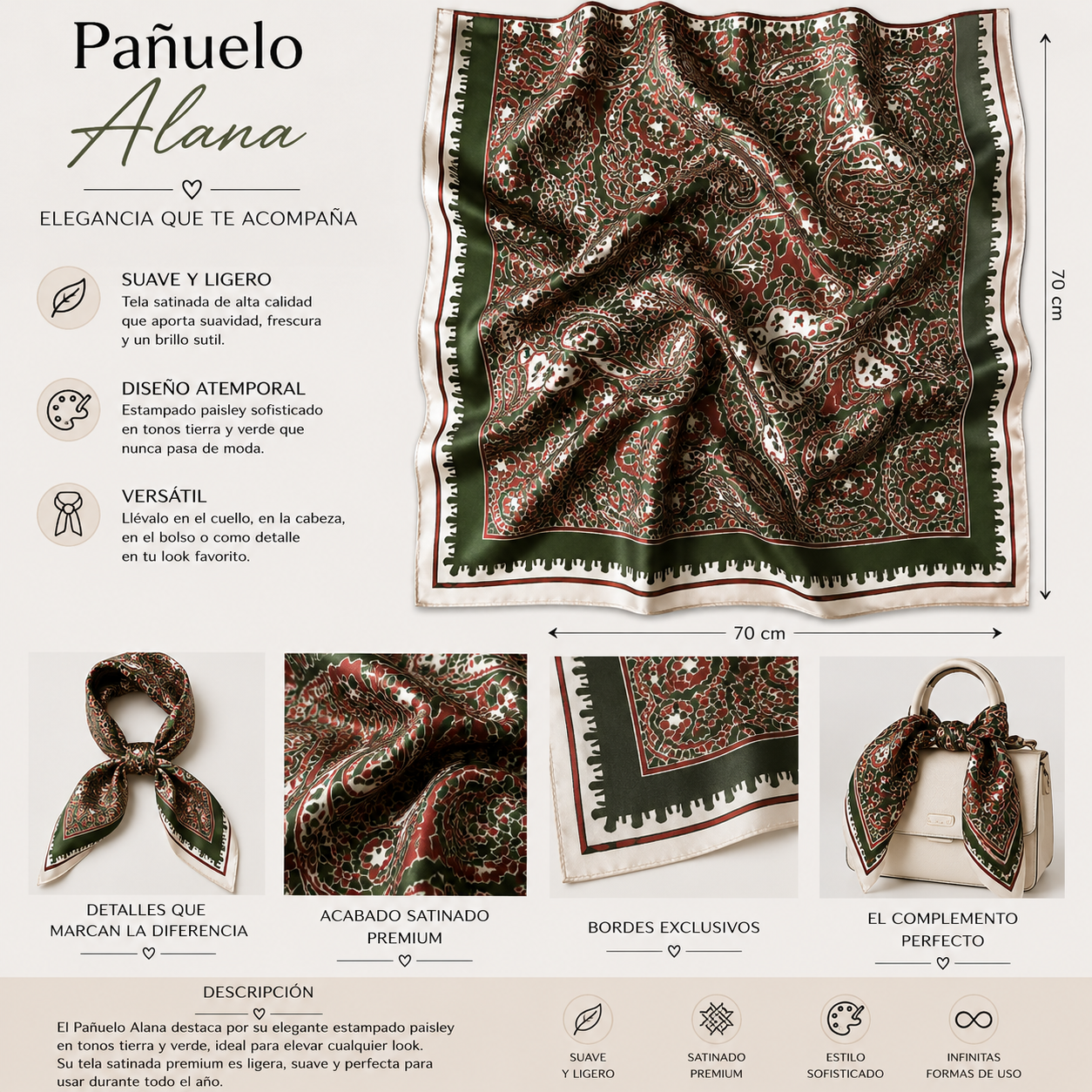 Pañuelo
Alana

ELEGANCIA QUE TE ACOMPAÑA

SUAVE Y LIGERO
Tela satinada de alta calidad que aporta suavidad, frescura y un brillo sutil.

DISEÑO ATEMPORAL
Estampado paisley sofisticado en tonos tierra y verde que nunca pasa de moda.

VERSÁTIL
Llévalo en el cuello, en la cabeza, en el bolso o como detalle en tu look favorito.

70 cm

70 cm

DETALLES QUE MARCAN LA DIFERENCIA

ACABADO SATINADO PREMIUM

BORDES EXCLUSIVOS

EL COMPLEMENTO PERFECTO

DESCRIPCIÓN

El Pañuelo Alana destaca por su elegante estampado paisley en tonos tierra y verde, ideal para elevar cualquier look.
Su tela satinada premium es ligera, suave y perfecta para usar durante todo el año.

SUAVE Y LIGERO

SATINADO PREMIUM

ESTILO SOFISTICADO

INFINITAS FORMAS DE USO